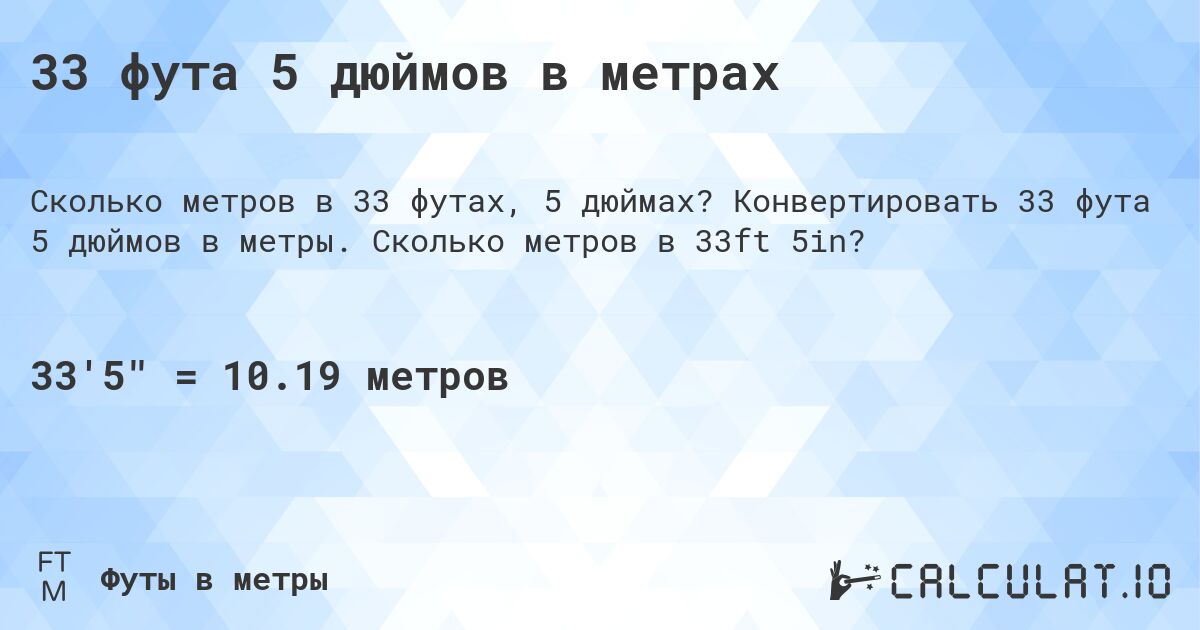 33 фута 5 дюймов в метрах

Сколько метров в 33 футах, 5 дюймах? Конвертировать 33 фута 5 дюймов в метры. Сколько метров в 33ft 5in?

33'5" = 10.19 метров

FT
M
Футы в метры

CALCULAT.IO